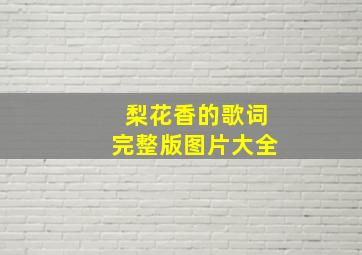 梨花香的歌词
完整版图片大全